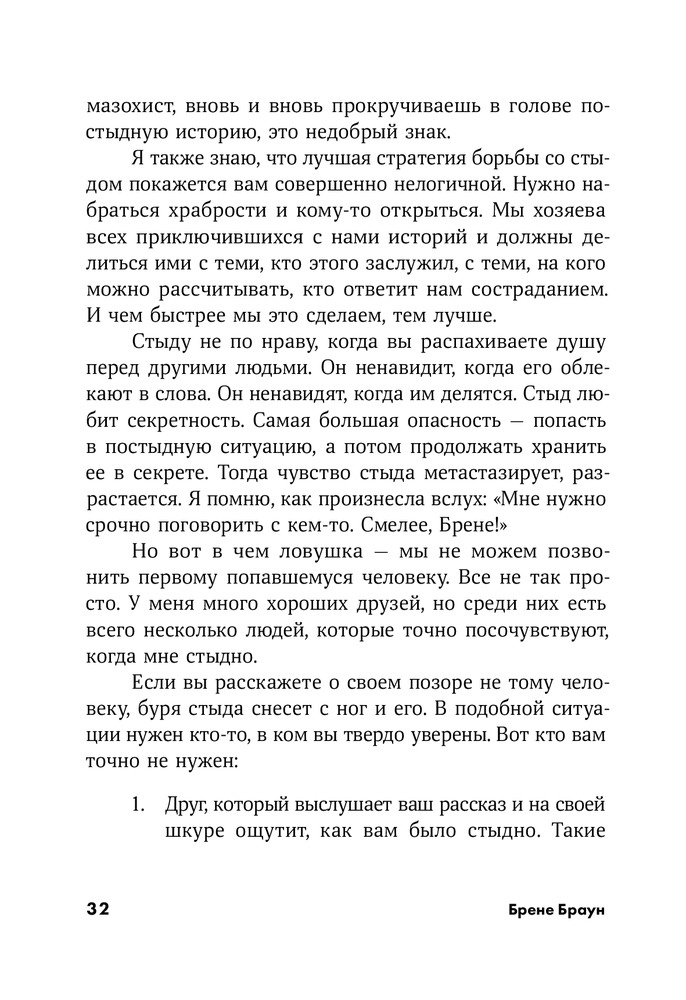 мазохист, вновь и вновь прокручиваешь в голове постыдную историю, это недобрый знак.

Я также знаю, что лучшая стратегия борьбы со стыдом покажется вам совершенно нелогичной. Нужно набраться храбрости и кому-то открыться. Мы хозяева всех приключившихся с нами историй и должны делиться ими с теми, кто этого заслужил, с теми, на кого можно рассчитывать, кто ответит нам состраданием. И чем быстрее мы это сделаем, тем лучше.

Стыду не по нраву, когда вы распахиваете душу перед другими людьми. Он ненавидит, когда его облекают в слова. Он ненавидят, когда им делятся. Стыд любит секретность. Самая большая опасность — попасть в постыдную ситуацию, а потом продолжать хранить ее в секрете. Тогда чувство стыда метастазирует, разрастается. Я помню, как произнесла вслух: «Мне нужно срочно поговорить с кем-то. Смелее, Брене!»

Но вот в чем ловушка — мы не можем позвонить первому попавшемуся человеку. Все не так просто. У меня много хороших друзей, но среди них есть всего несколько людей, которые точно посочувствуют, когда мне стыдно.

Если вы расскажете о своем позоре не тому человеку, буря стыда снесет с ног и его. В подобной ситуации нужен кто-то, в ком вы твердо уверены. Вот кто вам точно не нужен:

1. Друг, который выслушает ваш рассказ и на своей шкуре ощутит, как вам было стыдно. Такие

32 Брене Браун